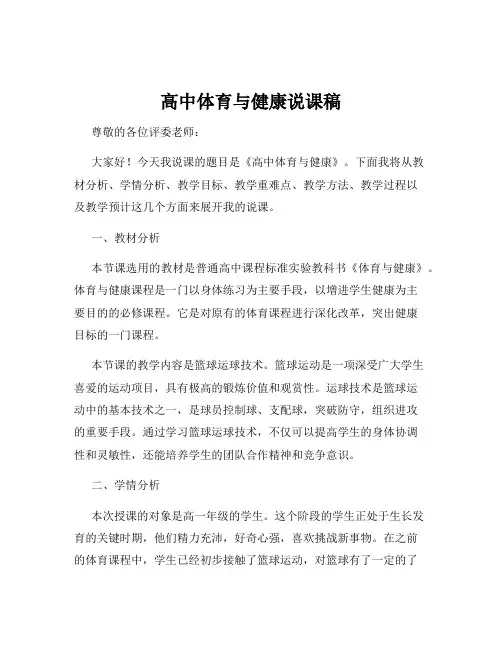 高中体育与健康说课稿

尊敬的各位评委老师：

大家好！今天我说课的题目是《高中体育与健康》。下面我将从教材分析、学情分析、教学目标、教学重难点、教学方法、教学过程以及教学预计这几个方面来展开我的说课。

一、教材分析

本节课选用的教材是普通高中课程标准实验教科书《体育与健康》。体育与健康课程是一门以身体练习为主要手段，以增进学生健康为主要目的的必修课程。它是对原有的体育课程进行深化改革，突出健康目标的一门课程。

本节课的教学内容是篮球运球技术。篮球运动是一项深受广大学生喜爱的运动项目，具有极高的锻炼价值和观赏性。运球技术是篮球运动中的基本技术之一，是球员控制球、支配球，突破防守，组织进攻的重要手段。通过学习篮球运球技术，不仅可以提高学生的身体协调性和灵敏性，还能培养学生的团队合作精神和竞争意识。

二、学情分析

本次授课的对象是高一年级的学生。这个阶段的学生正处于生长发育的关键时期，他们精力充沛，好奇心强，喜欢挑战新事物。在之前的体育课程中，学生已经初步接触了篮球运动，对篮球有了一定的了